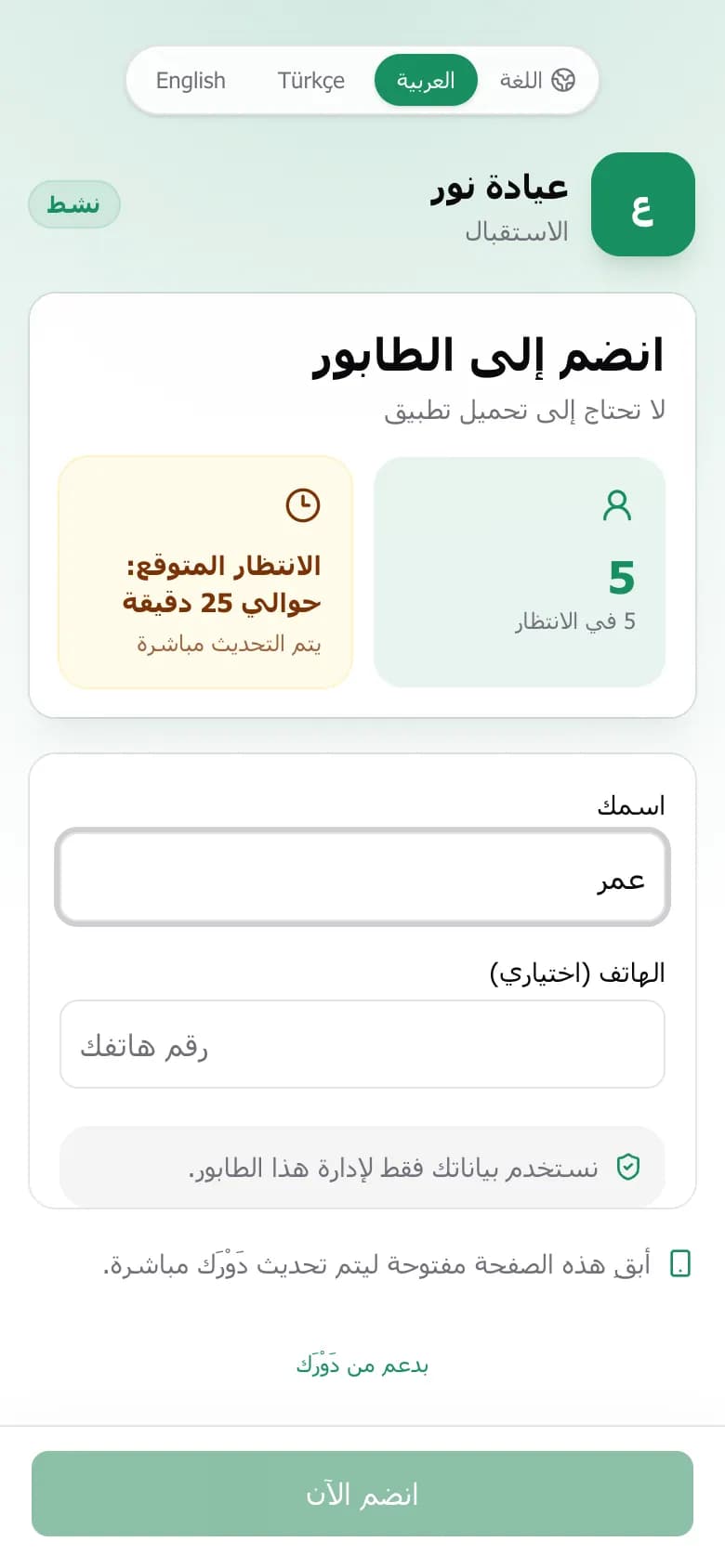 اللغة العربية Türkçe English

ع
عيادة نور
الاستقبال
نشط

انضم إلى الطابور
لا تحتاج إلى تحميل تطبيق

5
5 في الانتظار

الانتظار المتوقع:
حوالي 25 دقيقة
يتم التحديث مباشرة

اسمك
عمر

الهاتف (اختياري)
رقم هاتفك

نستخدم بياناتك فقط لإدارة هذا الطابور.

أبقِ هذه الصفحة مفتوحة ليتم تحديث دَوْرَك مباشرة.

بدعم من دَوْرَك

انضم الآن